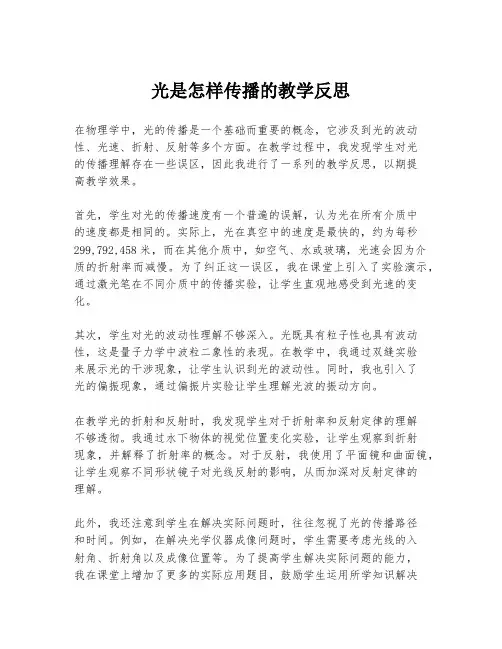 光是怎样传播的教学反思

在物理学中，光的传播是一个基础而重要的概念，它涉及到光的波动性、光速、折射、反射等多个方面。在教学过程中，我发现学生对光的传播理解存在一些误区，因此我进行了一系列的教学反思，以期提高教学效果。

首先，学生对光的传播速度有一个普遍的误解，认为光在所有介质中的速度都是相同的。实际上，光在真空中的速度是最快的，约为每秒299,792,458米，而在其他介质中，如空气、水或玻璃，光速会因为介质的折射率而减慢。为了纠正这一误区，我在课堂上引入了实验演示，通过激光笔在不同介质中的传播实验，让学生直观地感受到光速的变化。

其次，学生对光的波动性理解不够深入。光既具有粒子性也具有波动性，这是量子力学中波粒二象性的表现。在教学中，我通过双缝实验来展示光的干涉现象，让学生认识到光的波动性。同时，我也引入了光的偏振现象，通过偏振片实验让学生理解光波的振动方向。

在教学光的折射和反射时，我发现学生对于折射率和反射定律的理解不够透彻。我通过水下物体的视觉位置变化实验，让学生观察到折射现象，并解释了折射率的概念。对于反射，我使用了平面镜和曲面镜，让学生观察不同形状镜子对光线反射的影响，从而加深对反射定律的理解。

此外，我还注意到学生在解决实际问题时，往往忽视了光的传播路径和时间。例如，在解决光学仪器成像问题时，学生需要考虑光线的入射角、折射角以及成像位置等。为了提高学生解决实际问题的能力，我在课堂上增加了更多的实际应用题目，鼓励学生运用所学知识解决